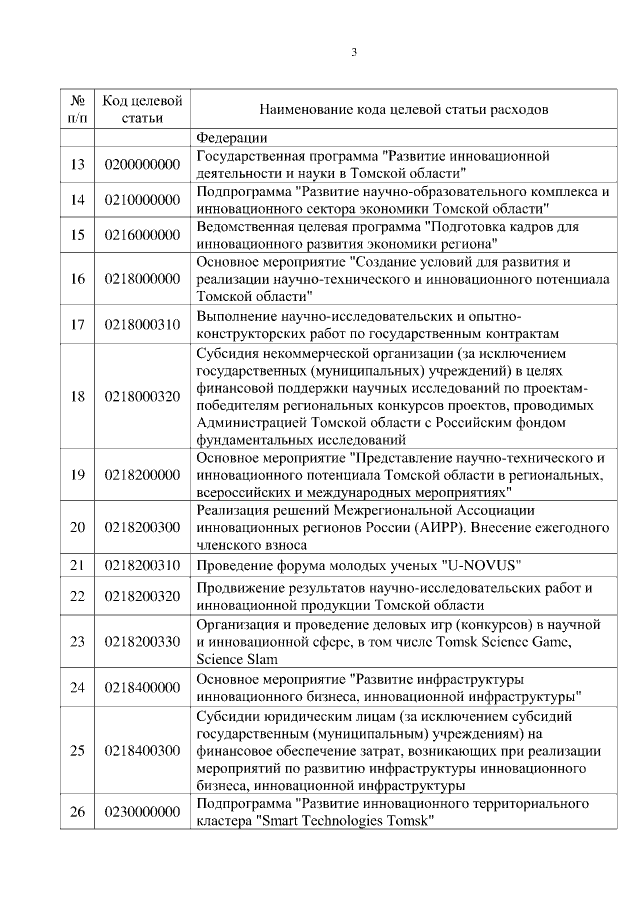 3

| № п/п | Код целевой статьи | Наименование кода целевой статьи расходов |
|---|---|---|
| | | Федерации |
| 13 | 0200000000 | Государственная программа "Развитие инновационной деятельности и науки в Томской области" |
| 14 | 0210000000 | Подпрограмма "Развитие научно-образовательного комплекса и инновационного сектора экономики Томской области" |
| 15 | 0216000000 | Ведомственная целевая программа "Подготовка кадров для инновационного развития экономики региона" |
| 16 | 0218000000 | Основное мероприятие "Создание условий для развития и реализации научно-технического и инновационного потенциала Томской области" |
| 17 | 0218000310 | Выполнение научно-исследовательских и опытно-конструкторских работ по государственным контрактам |
| 18 | 0218000320 | Субсидия некоммерческой организации (за исключением государственных (муниципальных) учреждений) в целях финансовой поддержки научных исследований по проектам-победителям региональных конкурсов проектов, проводимых Администрацией Томской области с Российским фондом фундаментальных исследований |
| 19 | 0218200000 | Основное мероприятие "Представление научно-технического и инновационного потенциала Томской области в региональных, всероссийских и международных мероприятиях" |
| 20 | 0218200300 | Реализация решений Межрегиональной Ассоциации инновационных регионов России (АИРР). Внесение ежегодного членского взноса |
| 21 | 0218200310 | Проведение форума молодых ученых "U-NOVUS" |
| 22 | 0218200320 | Продвижение результатов научно-исследовательских работ и инновационной продукции Томской области |
| 23 | 0218200330 | Организация и проведение деловых игр (конкурсов) в научной и инновационной сфере, в том числе Tomsk Science Game, Science Slam |
| 24 | 0218400000 | Основное мероприятие "Развитие инфраструктуры инновационного бизнеса, инновационной инфраструктуры" |
| 25 | 0218400300 | Субсидии юридическим лицам (за исключением субсидий государственным (муниципальным) учреждениям) на финансовое обеспечение затрат, возникающих при реализации мероприятий по развитию инфраструктуры инновационного бизнеса, инновационной инфраструктуры |
| 26 | 0230000000 | Подпрограмма "Развитие инновационного территориального кластера "Smart Technologies Tomsk" |